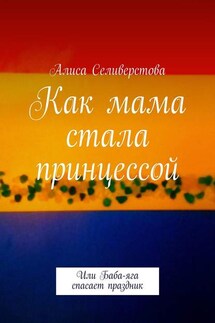 Алиса Селиверстова

Как мама стала принцессой

Или Баба-яга спасает праздник